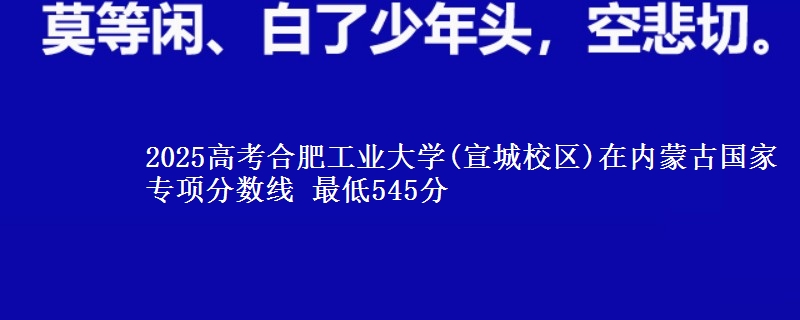 莫等闲、白了少年头，空悲切。

2025高考合肥工业大学(宣城校区)在内蒙古国家专项分数线 最低545分